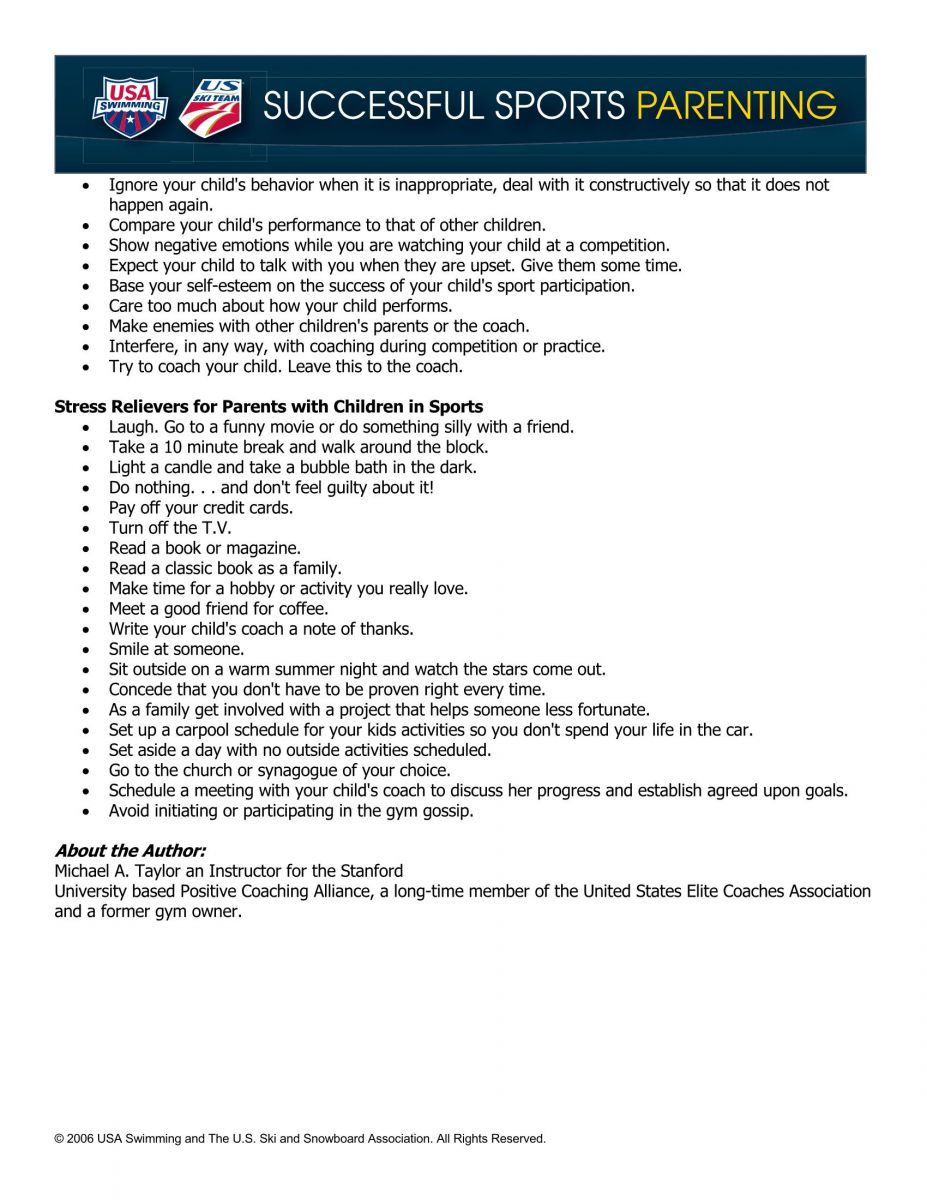 USA SWIMMING

US SKI TEAM

SUCCESSFUL SPORTS PARENTING

- Ignore your child's behavior when it is inappropriate, deal with it constructively so that it does not happen again.
- Compare your child's performance to that of other children.
- Show negative emotions while you are watching your child at a competition.
- Expect your child to talk with you when they are upset. Give them some time.
- Base your self-esteem on the success of your child's sport participation.
- Care too much about how your child performs.
- Make enemies with other children's parents or the coach.
- Interfere, in any way, with coaching during competition or practice.
- Try to coach your child. Leave this to the coach.

**Stress Relievers for Parents with Children in Sports**
- Laugh. Go to a funny movie or do something silly with a friend.
- Take a 10 minute break and walk around the block.
- Light a candle and take a bubble bath in the dark.
- Do nothing. . . and don't feel guilty about it!
- Pay off your credit cards.
- Turn off the T.V.
- Read a book or magazine.
- Read a classic book as a family.
- Make time for a hobby or activity you really love.
- Meet a good friend for coffee.
- Write your child's coach a note of thanks.
- Smile at someone.
- Sit outside on a warm summer night and watch the stars come out.
- Concede that you don't have to be proven right every time.
- As a family get involved with a project that helps someone less fortunate.
- Set up a carpool schedule for your kids activities so you don't spend your life in the car.
- Set aside a day with no outside activities scheduled.
- Go to the church or synagogue of your choice.
- Schedule a meeting with your child's coach to discuss her progress and establish agreed upon goals.
- Avoid initiating or participating in the gym gossip.

***About the Author:***
Michael A. Taylor an Instructor for the Stanford
University based Positive Coaching Alliance, a long-time member of the United States Elite Coaches Association and a former gym owner.

© 2006 USA Swimming and The U.S. Ski and Snowboard Association. All Rights Reserved.